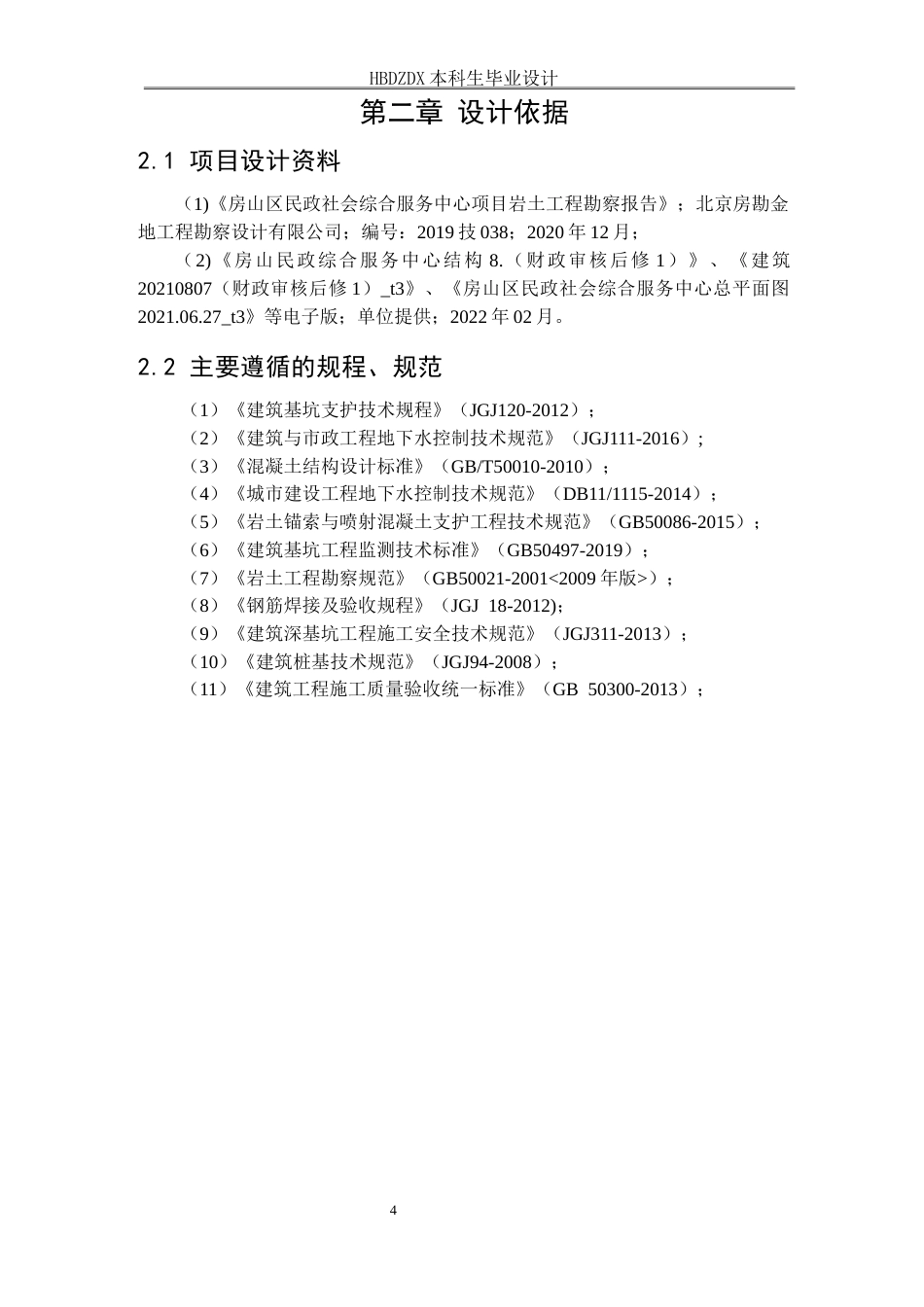 HBDZDX 本科生毕业设计

第二章 设计依据

2.1 项目设计资料

（1)《房山区民政社会综合服务中心项目岩土工程勘察报告》；北京房勘金地工程勘察设计有限公司；编号：2019 技 038；2020 年 12 月；

（2)《房山民政综合服务中心结构 8.（财政审核后修 1）》、《建筑 20210807（财政审核后修 1）_t3》、《房山区民政社会综合服务中心总平面图 2021.06.27_t3》等电子版；单位提供；2022 年 02 月。

2.2 主要遵循的规程、规范

（1）《建筑基坑支护技术规程》（JGJ120-2012）；
（2）《建筑与市政工程地下水控制技术规范》（JGJ111-2016）；
（3）《混凝土结构设计标准》（GB/T50010-2010）；
（4）《城市建设工程地下水控制技术规范》（DB11/1115-2014）；
（5）《岩土锚索与喷射混凝土支护工程技术规范》（GB50086-2015）；
（6）《建筑基坑工程监测技术标准》（GB50497-2019）；
（7）《岩土工程勘察规范》（GB50021-2001<2009 年版>）；
（8）《钢筋焊接及验收规程》（JGJ 18-2012);
（9）《建筑深基坑工程施工安全技术规范》（JGJ311-2013）；
（10）《建筑桩基技术规范》（JGJ94-2008）；
（11）《建筑工程施工质量验收统一标准》（GB 50300-2013）；

4